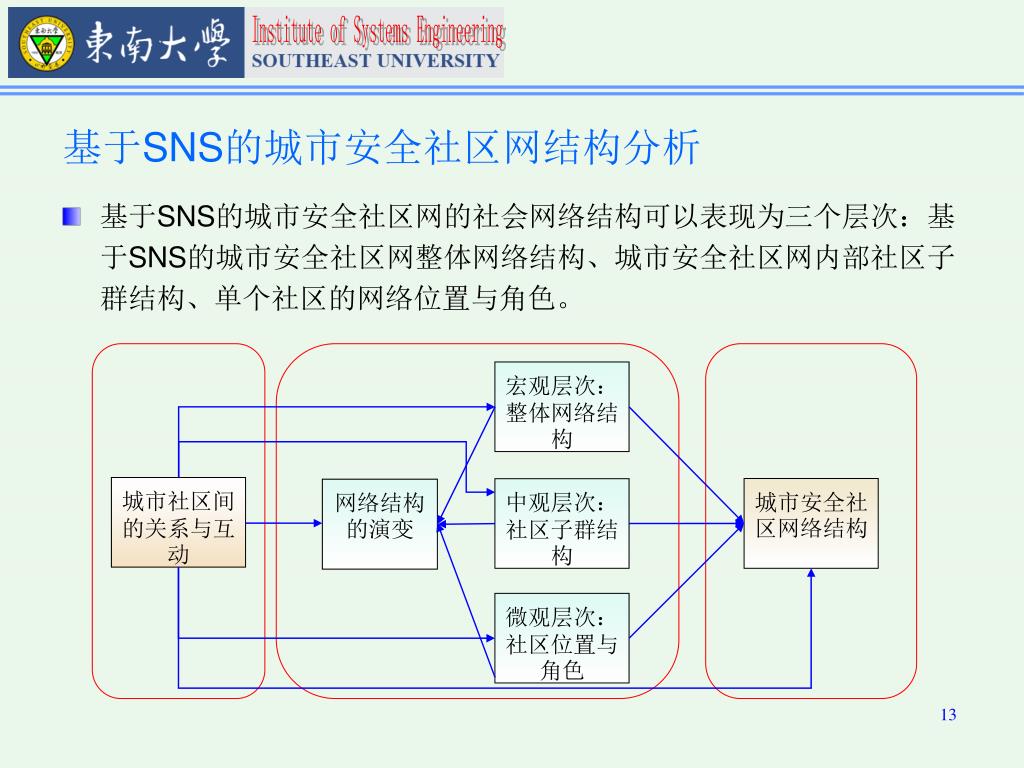 東南大學 Institute of Systems Engineering SOUTHEAST UNIVERSITY

基于SNS的城市安全社区网结构分析

基于SNS的城市安全社区网的社会网络结构可以表现为三个层次：基于SNS的城市安全社区网整体网络结构、城市安全社区网内部社区子群结构、单个社区的网络位置与角色。

城市社区间的关系与互动

网络结构的演变

宏观层次：整体网络结构

中观层次：社区子群结构

微观层次：社区位置与角色

城市安全社区网络结构

13